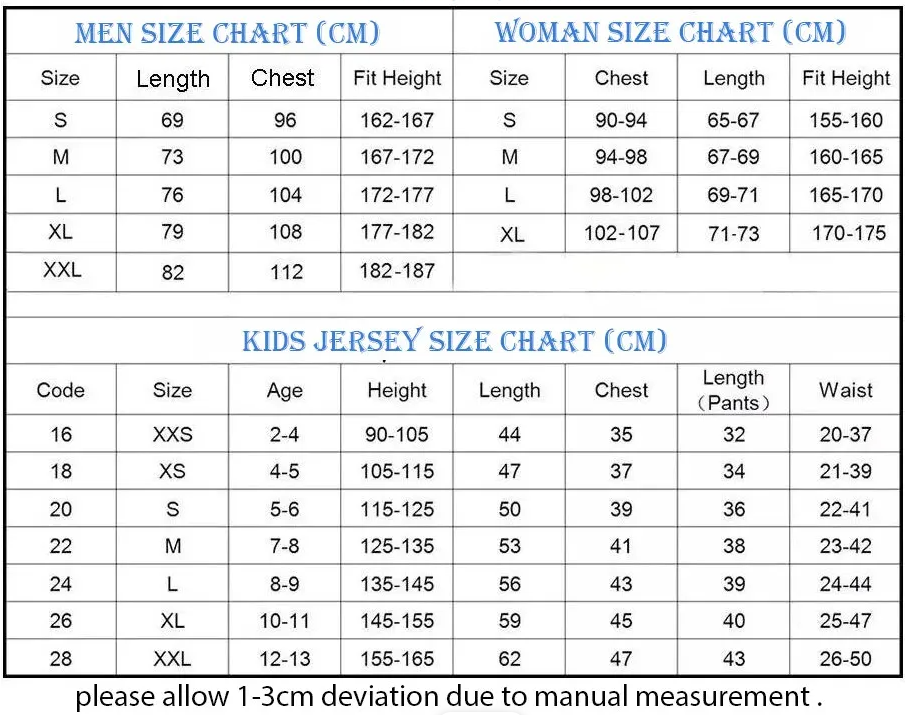 MEN SIZE CHART (CM)

| Size | Length | Chest | Fit Height |
|---|---|---|---|
| S | 69 | 96 | 162-167 |
| M | 73 | 100 | 167-172 |
| L | 76 | 104 | 172-177 |
| XL | 79 | 108 | 177-182 |
| XXL | 82 | 112 | 182-187 |

WOMAN SIZE CHART (CM)

| Size | Chest | Length | Fit Height |
|---|---|---|---|
| S | 90-94 | 65-67 | 155-160 |
| M | 94-98 | 67-69 | 160-165 |
| L | 98-102 | 69-71 | 165-170 |
| XL | 102-107 | 71-73 | 170-175 |

KIDS JERSEY SIZE CHART (CM)

| Code | Size | Age | Height | Length | Chest | Length (Pants) | Waist |
|---|---|---|---|---|---|---|---|
| 16 | XXS | 2-4 | 90-105 | 44 | 35 | 32 | 20-37 |
| 18 | XS | 4-5 | 105-115 | 47 | 37 | 34 | 21-39 |
| 20 | S | 5-6 | 115-125 | 50 | 39 | 36 | 22-41 |
| 22 | M | 7-8 | 125-135 | 53 | 41 | 38 | 23-42 |
| 24 | L | 8-9 | 135-145 | 56 | 43 | 39 | 24-44 |
| 26 | XL | 10-11 | 145-155 | 59 | 45 | 40 | 25-47 |
| 28 | XXL | 12-13 | 155-165 | 62 | 47 | 43 | 26-50 |

please allow 1-3cm deviation due to manual measurement .